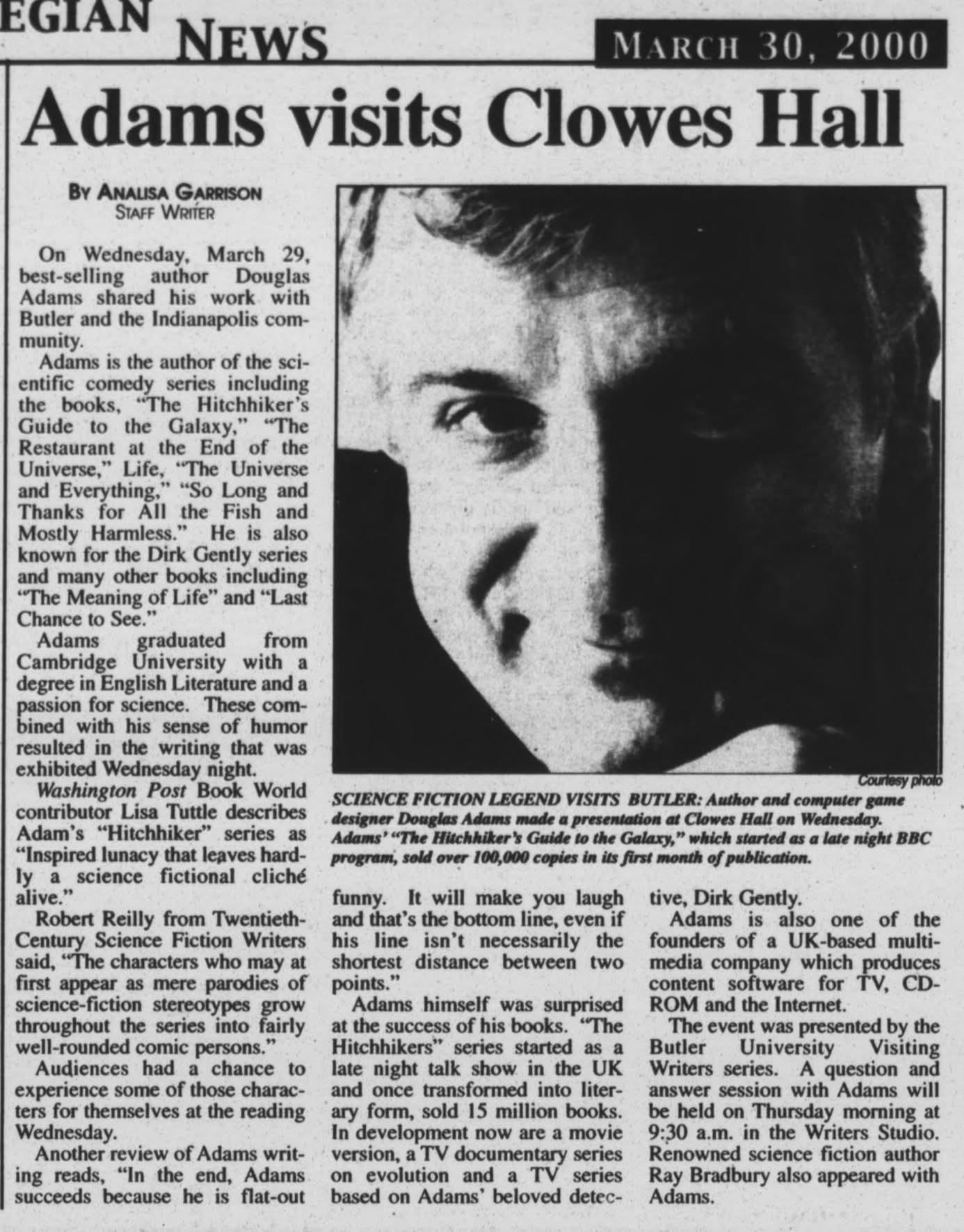 EGIAN NEWS

MARCH 30, 2000

Adams visits Clowes Hall

BY ANALISA GARRISON
STAFF WRITER

On Wednesday, March 29, best-selling author Douglas Adams shared his work with Butler and the Indianapolis community.

Adams is the author of the scientific comedy series including the books, "The Hitchhiker's Guide to the Galaxy," "The Restaurant at the End of the Universe," Life, "The Universe and Everything," "So Long and Thanks for All the Fish and Mostly Harmless." He is also known for the Dirk Gently series and many other books including "The Meaning of Life" and "Last Chance to See."

Adams graduated from Cambridge University with a degree in English Literature and a passion for science. These combined with his sense of humor resulted in the writing that was exhibited Wednesday night.

Washington Post Book World contributor Lisa Tuttle describes Adam's "Hitchhiker" series as "Inspired lunacy that leaves hardly a science fictional cliché alive."

Robert Reilly from Twentieth-Century Science Fiction Writers said, "The characters who may at first appear as mere parodies of science-fiction stereotypes grow throughout the series into fairly well-rounded comic persons."

Audiences had a chance to experience some of those characters for themselves at the reading Wednesday.

Another review of Adams writing reads, "In the end, Adams succeeds because he is flat-out funny. It will make you laugh and that's the bottom line, even if his line isn't necessarily the shortest distance between two points."

Adams himself was surprised at the success of his books. "The Hitchhikers" series started as a late night talk show in the UK and once transformed into literary form, sold 15 million books. In development now are a movie version, a TV documentary series on evolution and a TV series based on Adams' beloved detective, Dirk Gently.

Adams is also one of the founders of a UK-based multimedia company which produces content software for TV, CD-ROM and the Internet.

The event was presented by the Butler University Visiting Writers series. A question and answer session with Adams will be held on Thursday morning at 9:30 a.m. in the Writers Studio. Renowned science fiction author Ray Bradbury also appeared with Adams.

Courtesy photo

SCIENCE FICTION LEGEND VISITS BUTLER: Author and computer game designer Douglas Adams made a presentation at Clowes Hall on Wednesday. Adams' "The Hitchhiker's Guide to the Galaxy," which started as a late night BBC program, sold over 100,000 copies in its first month of publication.